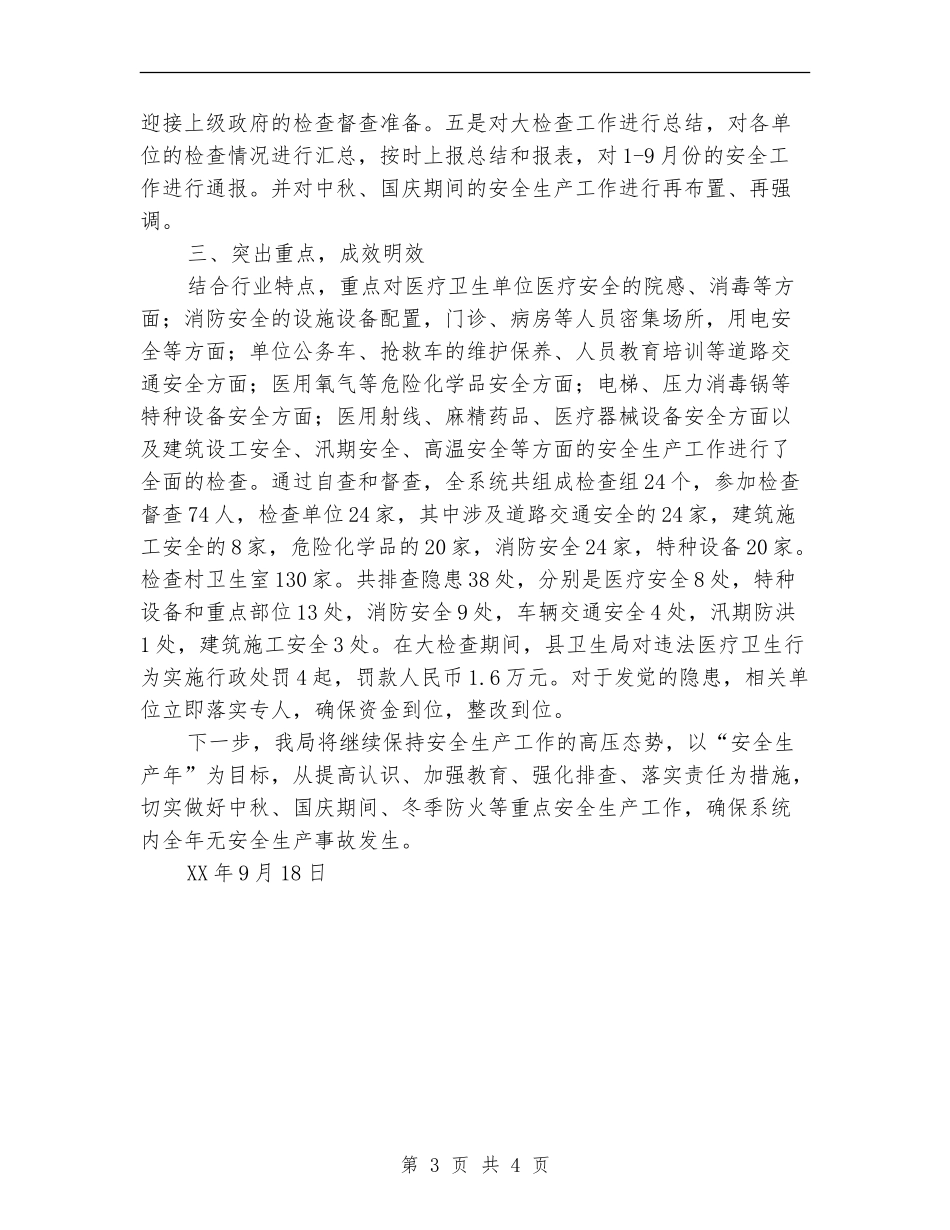 迎接上级政府的检查督查准备。五是对大检查工作进行总结，对各单位的检查情况进行汇总，按时上报总结和报表，对1-9月份的安全工作进行通报。并对中秋、国庆期间的安全生产工作进行再布置、再强调。

三、突出重点，成效明效

结合行业特点，重点对医疗卫生单位医疗安全的院感、消毒等方面；消防安全的设施设备配置，门诊、病房等人员密集场所，用电安全等方面；单位公务车、抢救车的维护保养、人员教育培训等道路交通安全方面；医用氧气等危险化学品安全方面；电梯、压力消毒锅等特种设备安全方面；医用射线、麻精药品、医疗器械设备安全方面以及建筑设工安全、汛期安全、高温安全等方面的安全生产工作进行了全面的检查。通过自查和督查，全系统共组成检查组24个，参加检查督查74人，检查单位24家，其中涉及道路交通安全的24家，建筑施工安全的8家，危险化学品的20家，消防安全24家，特种设备20家。检查村卫生室130家。共排查隐患38处，分别是医疗安全8处，特种设备和重点部位13处，消防安全9处，车辆交通安全4处，汛期防洪1处，建筑施工安全3处。在大检查期间，县卫生局对违法医疗卫生行为实施行政处罚4起，罚款人民币1.6万元。对于发觉的隐患，相关单位立即落实专人，确保资金到位，整改到位。

下一步，我局将继续保持安全生产工作的高压态势，以“安全生产年”为目标，从提高认识、加强教育、强化排查、落实责任为措施，切实做好中秋、国庆期间、冬季防火等重点安全生产工作，确保系统内全年无安全生产事故发生。

XX年9月18日

第 3 页 共 4 页